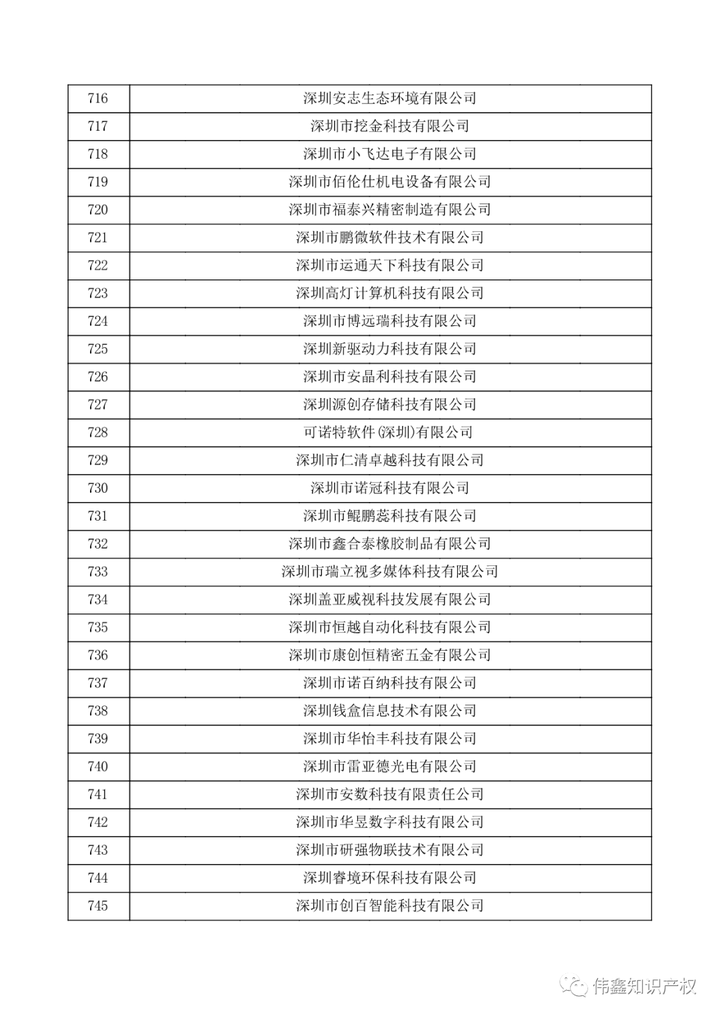 | | |
|---|---|
| 716 | 深圳安志生态环境有限公司 |
| 717 | 深圳市挖金科技有限公司 |
| 718 | 深圳市小飞达电子有限公司 |
| 719 | 深圳市佰伦仕机电设备有限公司 |
| 720 | 深圳市福泰兴精密制造有限公司 |
| 721 | 深圳市鹏微软件技术有限公司 |
| 722 | 深圳市运通天下科技有限公司 |
| 723 | 深圳高灯计算机科技有限公司 |
| 724 | 深圳市博远瑞科技有限公司 |
| 725 | 深圳新驱动力科技有限公司 |
| 726 | 深圳市安晶利科技有限公司 |
| 727 | 深圳源创存储科技有限公司 |
| 728 | 可诺特软件(深圳)有限公司 |
| 729 | 深圳市仁清卓越科技有限公司 |
| 730 | 深圳市诺冠科技有限公司 |
| 731 | 深圳市鲲鹏蕊科技有限公司 |
| 732 | 深圳市鑫合泰橡胶制品有限公司 |
| 733 | 深圳市瑞立视多媒体科技有限公司 |
| 734 | 深圳盖亚威视科技发展有限公司 |
| 735 | 深圳市恒越自动化科技有限公司 |
| 736 | 深圳市康创恒精密五金有限公司 |
| 737 | 深圳市诺百纳科技有限公司 |
| 738 | 深圳钱盒信息技术有限公司 |
| 739 | 深圳市华怡丰科技有限公司 |
| 740 | 深圳市雷亚德光电有限公司 |
| 741 | 深圳市安数科技有限责任公司 |
| 742 | 深圳市华昱数字科技有限公司 |
| 743 | 深圳市研强物联技术有限公司 |
| 744 | 深圳睿境环保科技有限公司 |
| 745 | 深圳市创百智能科技有限公司 |

伟鑫知识产权